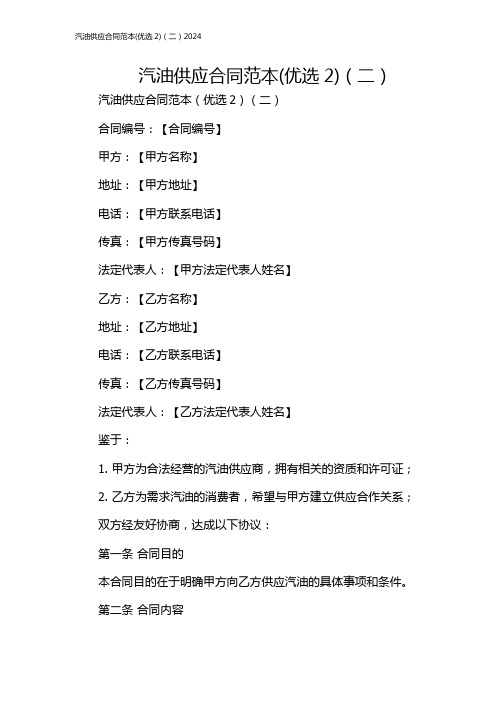 汽油供应合同范本(优选 2)（二）2024

汽油供应合同范本(优选 2)（二）

汽油供应合同范本（优选 2）（二）

合同编号：【合同编号】

甲方：【甲方名称】

地址：【甲方地址】

电话：【甲方联系电话】

传真：【甲方传真号码】

法定代表人：【甲方法定代表人姓名】

乙方：【乙方名称】

地址：【乙方地址】

电话：【乙方联系电话】

传真：【乙方传真号码】

法定代表人：【乙方法定代表人姓名】

鉴于：

1. 甲方为合法经营的汽油供应商，拥有相关的资质和许可证；

2. 乙方为需求汽油的消费者，希望与甲方建立供应合作关系；

双方经友好协商，达成以下协议：

第一条 合同目的

本合同目的在于明确甲方向乙方供应汽油的具体事项和条件。

第二条 合同内容